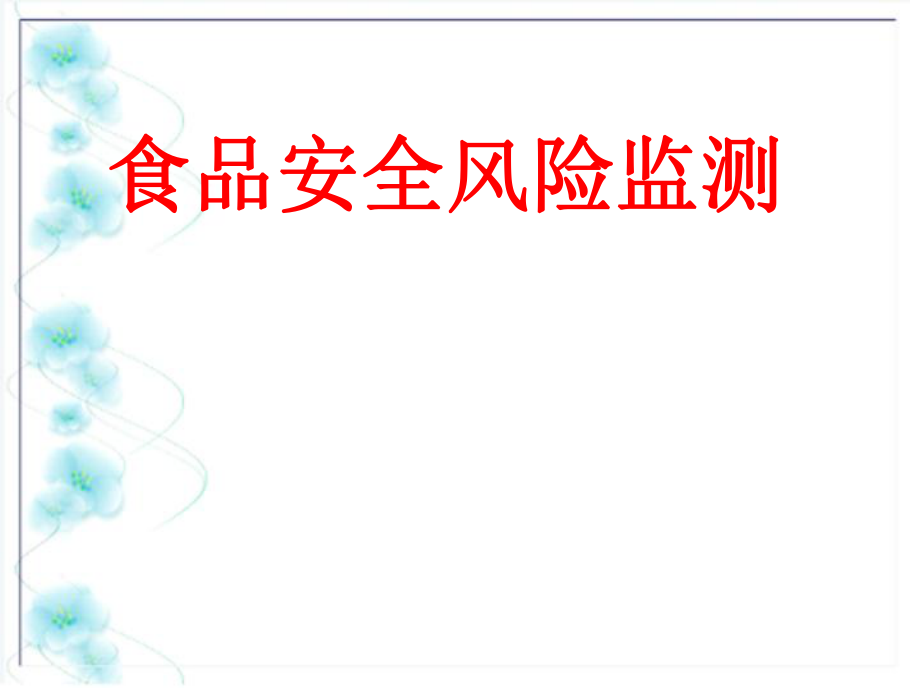 食品安全风险监测